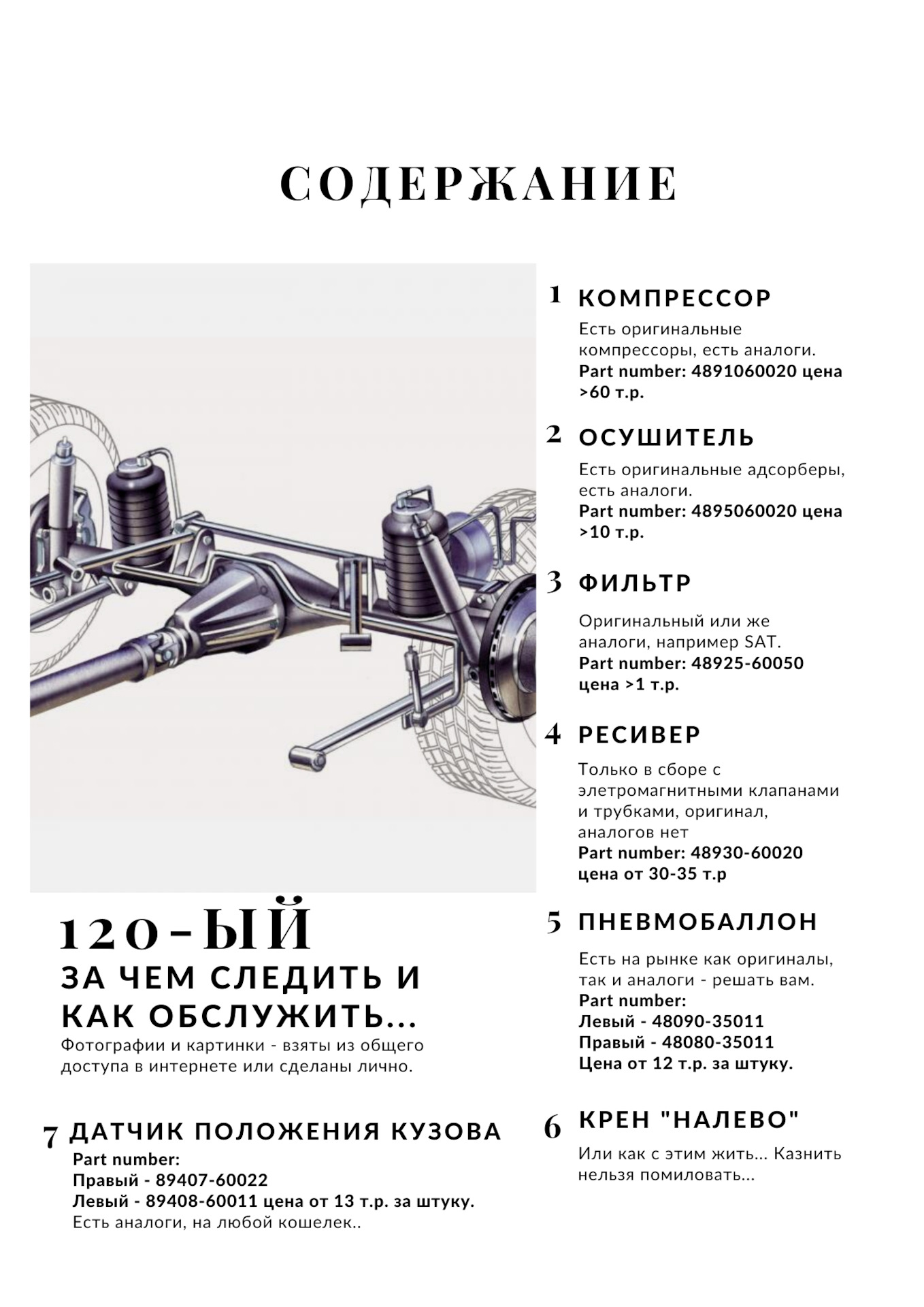 СОДЕРЖАНИЕ

1 КОМПРЕССОР

Есть оригинальные компрессоры, есть аналоги.
Part number: 4891060020 цена >60 т.р.

2 ОСУШИТЕЛЬ

Есть оригинальные адсорберы, есть аналоги.
Part number: 4895060020 цена >10 т.р.

3 ФИЛЬТР

Оригинальный или же аналоги, например SAT.
Part number: 48925-60050 цена >1 т.р.

4 РЕСИВЕР

Только в сборе с элетромагнитными клапанами и трубками, оригинал, аналогов нет
Part number: 48930-60020 цена от 30-35 т.р

5 ПНЕВМОБАЛЛОН

Есть на рынке как оригиналы, так и аналоги - решать вам.
Part number:
Левый - 48090-35011
Правый - 48080-35011
Цена от 12 т.р. за штуку.

6 КРЕН "НАЛЕВО"

Или как с этим жить... Казнить нельзя помиловать...

120-ЫЙ
ЗА ЧЕМ СЛЕДИТЬ И КАК ОБСЛУЖИТЬ...
Фотографии и картинки - взяты из общего доступа в интернете или сделаны лично.

7 ДАТЧИК ПОЛОЖЕНИЯ КУЗОВА
Part number:
Правый - 89407-60022
Левый - 89408-60011 цена от 13 т.р. за штуку.
Есть аналоги, на любой кошелек..